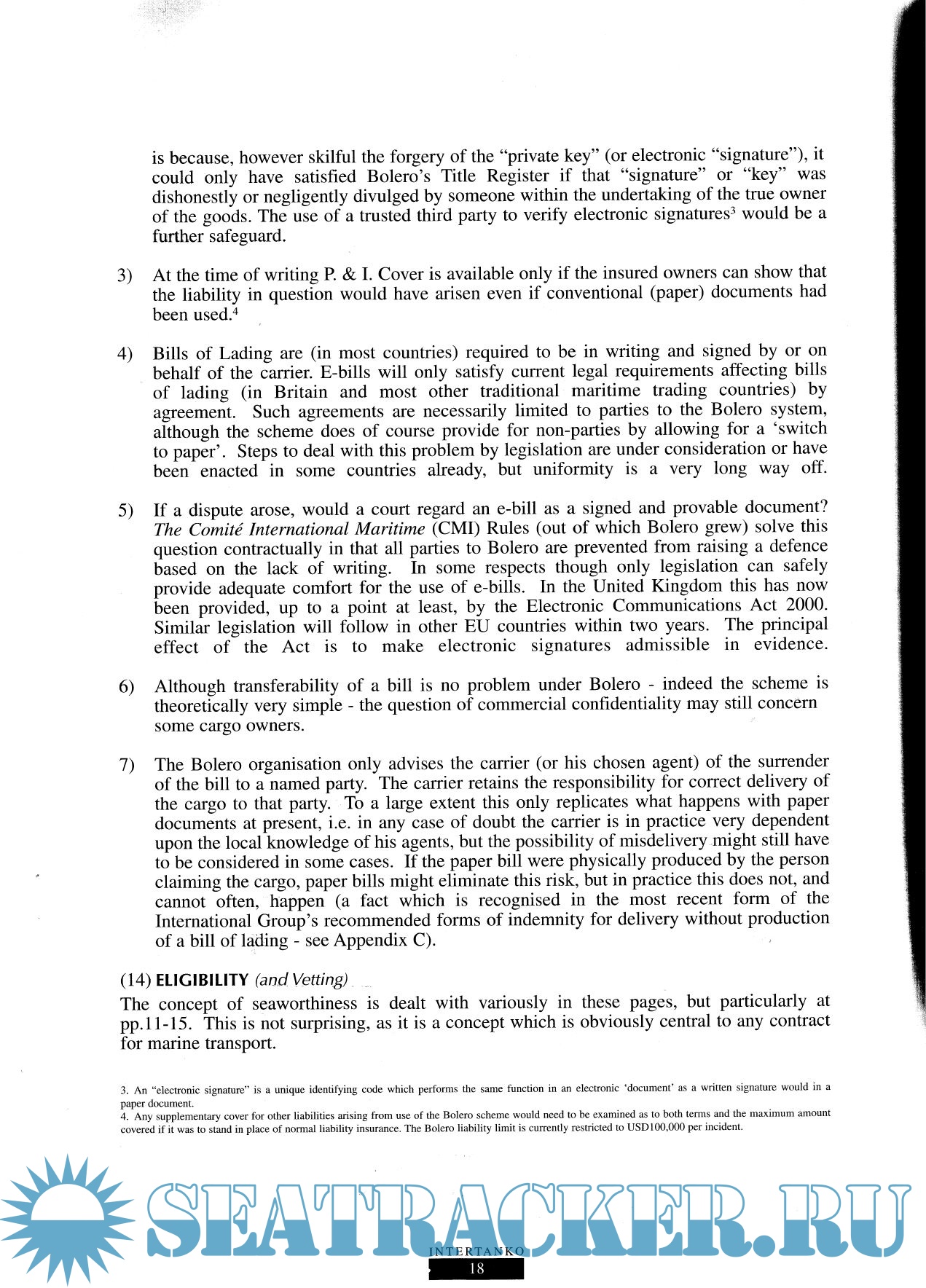 is because, however skilful the forgery of the "private key" (or electronic "signature"), it could only have satisfied Bolero's Title Register if that "signature" or "key" was dishonestly or negligently divulged by someone within the undertaking of the true owner of the goods. The use of a trusted third party to verify electronic signatures$^3$ would be a further safeguard.

3) At the time of writing P. & I. Cover is available only if the insured owners can show that the liability in question would have arisen even if conventional (paper) documents had been used.$^4$

4) Bills of Lading are (in most countries) required to be in writing and signed by or on behalf of the carrier. E-bills will only satisfy current legal requirements affecting bills of lading (in Britain and most other traditional maritime trading countries) by agreement. Such agreements are necessarily limited to parties to the Bolero system, although the scheme does of course provide for non-parties by allowing for a 'switch to paper'. Steps to deal with this problem by legislation are under consideration or have been enacted in some countries already, but uniformity is a very long way off.

5) If a dispute arose, would a court regard an e-bill as a signed and provable document? The Comité International Maritime (CMI) Rules (out of which Bolero grew) solve this question contractually in that all parties to Bolero are prevented from raising a defence based on the lack of writing. In some respects though only legislation can safely provide adequate comfort for the use of e-bills. In the United Kingdom this has now been provided, up to a point at least, by the Electronic Communications Act 2000. Similar legislation will follow in other EU countries within two years. The principal effect of the Act is to make electronic signatures admissible in evidence.

6) Although transferability of a bill is no problem under Bolero - indeed the scheme is theoretically very simple - the question of commercial confidentiality may still concern some cargo owners.

7) The Bolero organisation only advises the carrier (or his chosen agent) of the surrender of the bill to a named party. The carrier retains the responsibility for correct delivery of the cargo to that party. To a large extent this only replicates what happens with paper documents at present, i.e. in any case of doubt the carrier is in practice very dependent upon the local knowledge of his agents, but the possibility of misdelivery might still have to be considered in some cases. If the paper bill were physically produced by the person claiming the cargo, paper bills might eliminate this risk, but in practice this does not, and cannot often, happen (a fact which is recognised in the most recent form of the International Group's recommended forms of indemnity for delivery without production of a bill of lading - see Appendix C).

(14) ELIGIBILITY (and Vetting)
The concept of seaworthiness is dealt with variously in these pages, but particularly at pp.11-15. This is not surprising, as it is a concept which is obviously central to any contract for marine transport.

3. An "electronic signature" is a unique identifying code which performs the same function in an electronic 'document' as a written signature would in a paper document.
4. Any supplementary cover for other liabilities arising from use of the Bolero scheme would need to be examined as to both terms and the maximum amount covered if it was to stand in place of normal liability insurance. The Bolero liability limit is currently restricted to USD100,000 per incident.

SEATRACKER.RU

INTERTANKO
18